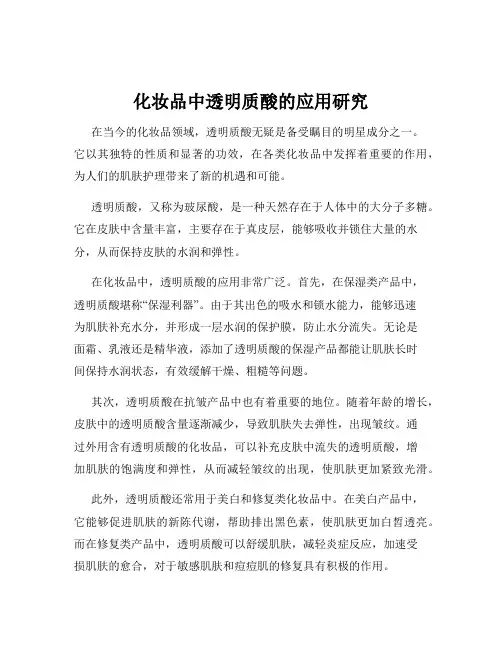 化妆品中透明质酸的应用研究

在当今的化妆品领域，透明质酸无疑是备受瞩目的明星成分之一。它以其独特的性质和显著的功效，在各类化妆品中发挥着重要的作用，为人们的肌肤护理带来了新的机遇和可能。

透明质酸，又称为玻尿酸，是一种天然存在于人体中的大分子多糖。它在皮肤中含量丰富，主要存在于真皮层，能够吸收并锁住大量的水分，从而保持皮肤的水润和弹性。

在化妆品中，透明质酸的应用非常广泛。首先，在保湿类产品中，透明质酸堪称“保湿利器”。由于其出色的吸水和锁水能力，能够迅速为肌肤补充水分，并形成一层水润的保护膜，防止水分流失。无论是面霜、乳液还是精华液，添加了透明质酸的保湿产品都能让肌肤长时间保持水润状态，有效缓解干燥、粗糙等问题。

其次，透明质酸在抗皱产品中也有着重要的地位。随着年龄的增长，皮肤中的透明质酸含量逐渐减少，导致肌肤失去弹性，出现皱纹。通过外用含有透明质酸的化妆品，可以补充皮肤中流失的透明质酸，增加肌肤的饱满度和弹性，从而减轻皱纹的出现，使肌肤更加紧致光滑。

此外，透明质酸还常用于美白和修复类化妆品中。在美白产品中，它能够促进肌肤的新陈代谢，帮助排出黑色素，使肌肤更加白皙透亮。而在修复类产品中，透明质酸可以舒缓肌肤，减轻炎症反应，加速受损肌肤的愈合，对于敏感肌肤和痘痘肌的修复具有积极的作用。